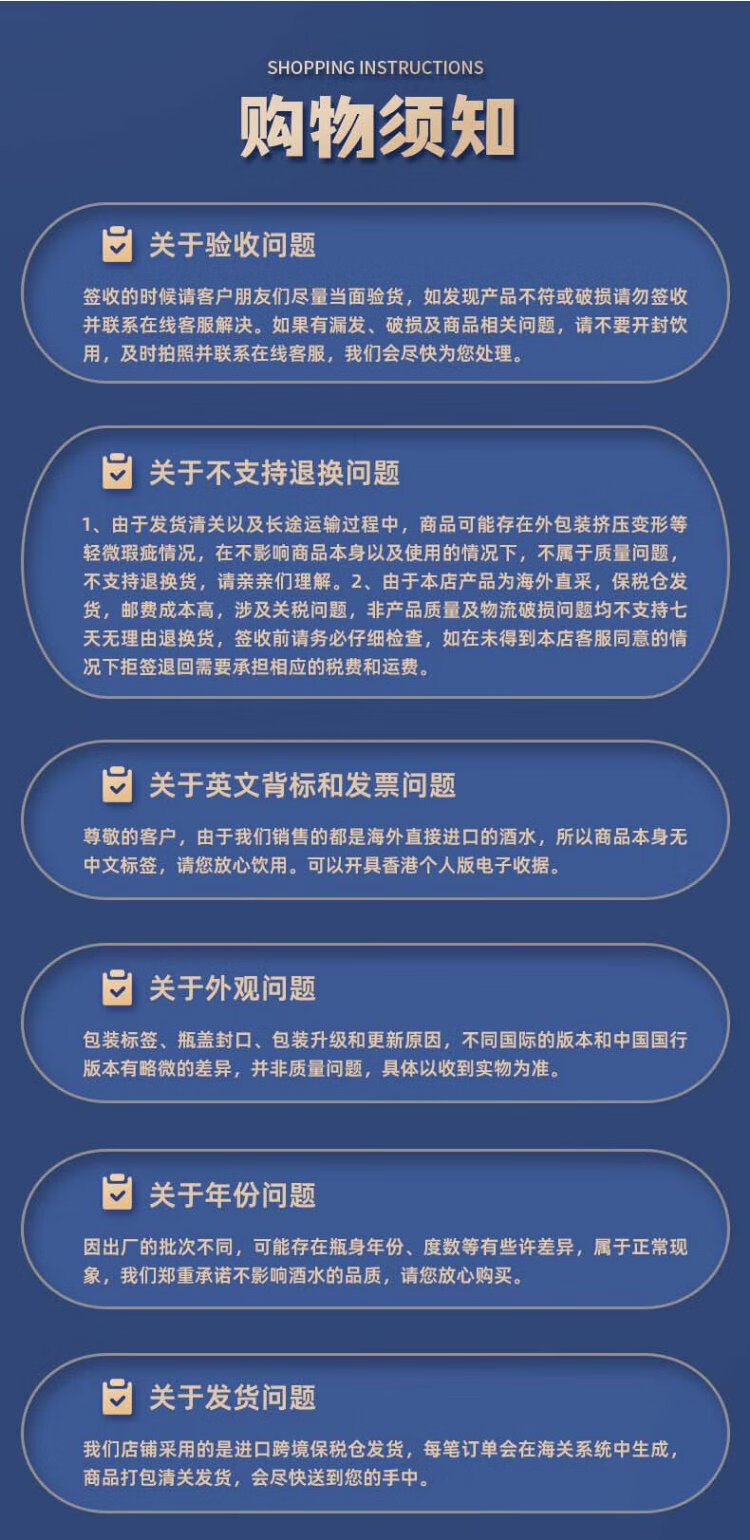 SHOPPING INSTRUCTIONS

购物须知

关于验收问题

签收的时候请客户朋友们尽量当面验货，如发现产品不符或破损请勿签收并联系在线客服解决。如果有漏发、破损及商品相关问题，请不要开封饮用，及时拍照并联系在线客服，我们会尽快为您处理。

关于不支持退换问题

1、由于发货清关以及长途运输过程中，商品可能存在外包装挤压变形等轻微瑕疵情况，在不影响商品本身以及使用的情况下，不属于质量问题，不支持退换货，请亲亲们理解。2、由于本店产品为海外直采，保税仓发货，邮费成本高，涉及关税问题，非产品质量及物流破损问题均不支持七天无理由退换货，签收前请务必仔细检查，如在未得到本店客服同意的情况下拒签退回需要承担相应的税费和运费。

关于英文背标和发票问题

尊敬的客户，由于我们销售的都是海外直接进口的酒水，所以商品本身无中文标签，请您放心饮用。可以开具香港个人版电子收据。

关于外观问题

包装标签、瓶盖封口、包装升级和更新原因，不同国际的版本和中国国行版本有略微的差异，并非质量问题，具体以收到实物为准。

关于年份问题

因出厂的批次不同，可能存在瓶身年份、度数等有些许差异，属于正常现象，我们郑重承诺不影响酒水的品质，请您放心购买。

关于发货问题

我们店铺采用的是进口跨境保税仓发货，每笔订单会在海关系统中生成，商品打包清关发货，会尽快送到您的手中。